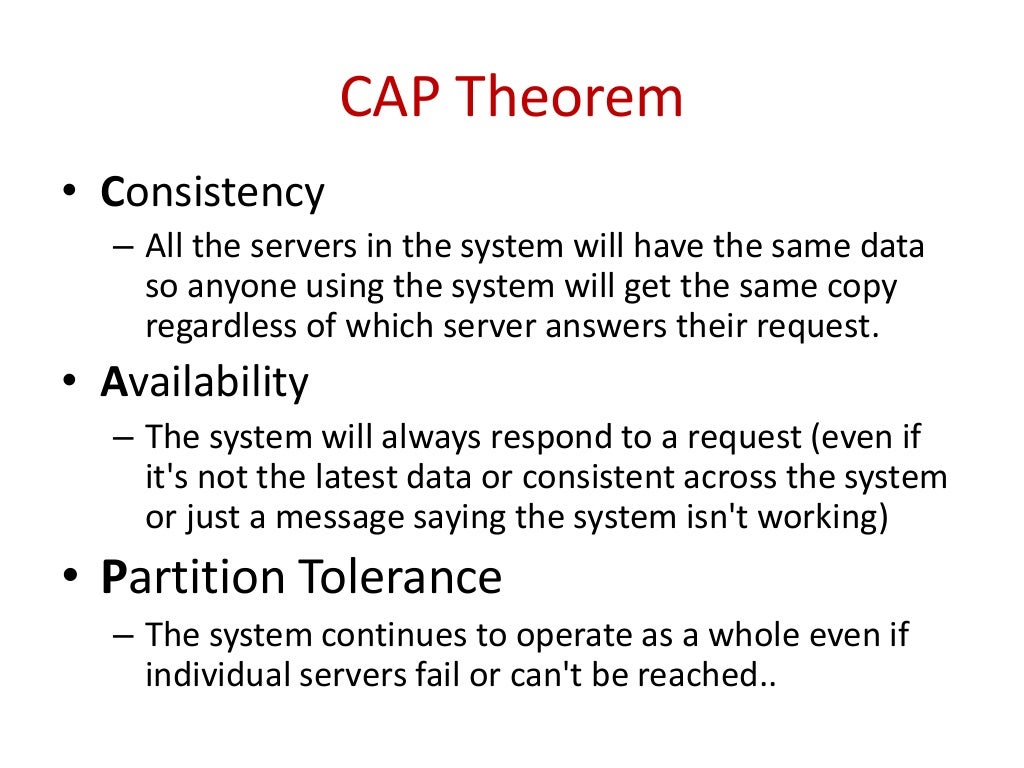 CAP Theorem

• Consistency
– All the servers in the system will have the same data so anyone using the system will get the same copy regardless of which server answers their request.

• Availability
– The system will always respond to a request (even if it's not the latest data or consistent across the system or just a message saying the system isn't working)

• Partition Tolerance
– The system continues to operate as a whole even if individual servers fail or can't be reached..